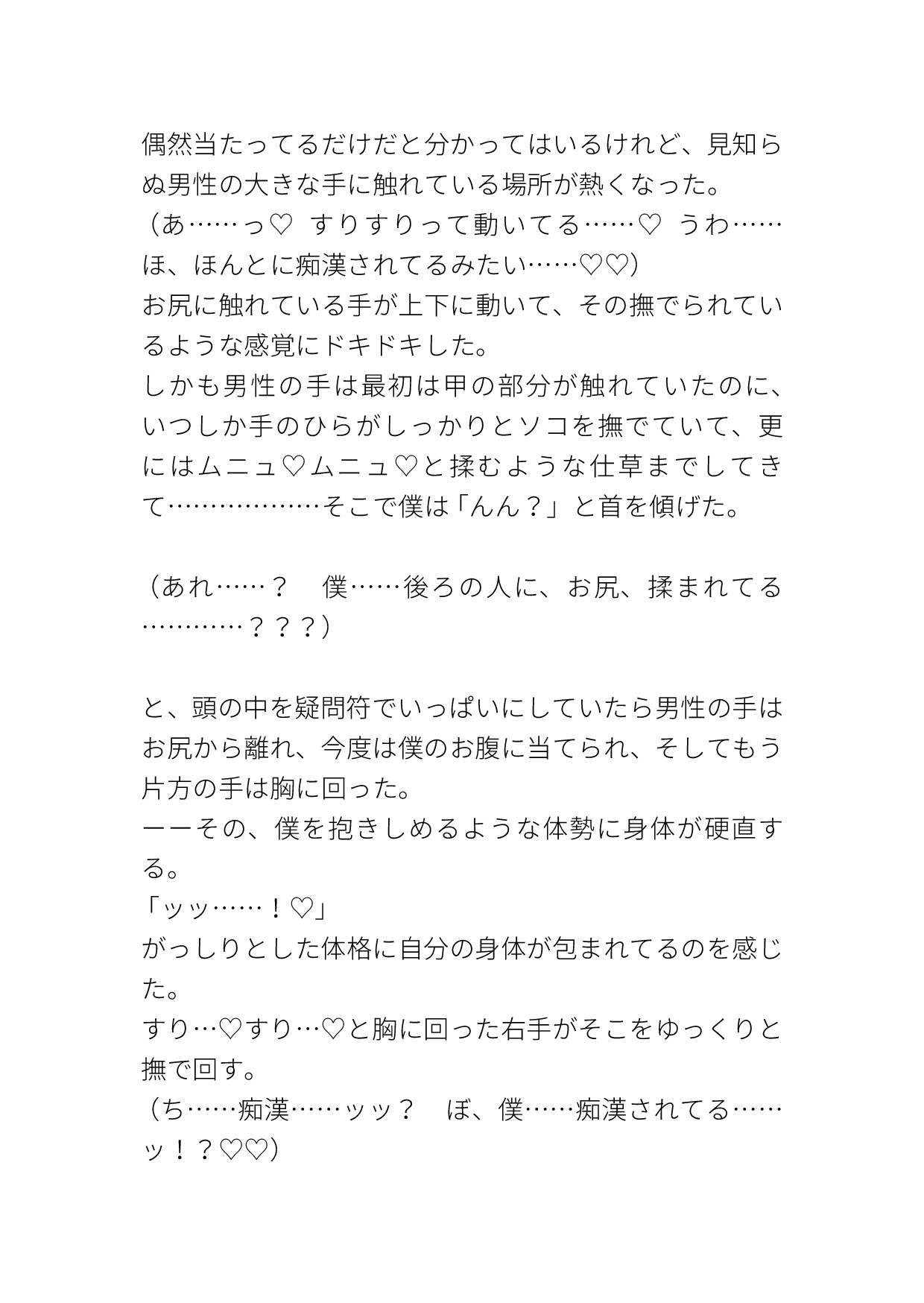 偶然当たってるだけだと分かってはいるけれど、見知らぬ男性の大きな手に触れている場所が熱くなった。
（あ……っ♡　すりすりって動いてる……♡　うわ……ほ、ほんとに痴漢されてるみたい……♡♡）
お尻に触れている手が上下に動いて、その撫でられているような感覚にドキドキした。
しかも男性の手は最初は甲の部分が触れていたのに、いつしか手のひらがしっかりとソコを撫でていて、更にはムニュ♡ムニュ♡と揉むような仕草までしてきて………………そこで僕は「んん？」と首を傾げた。

（あれ……？　僕……後ろの人に、お尻、揉まれてる…………？？？）

と、頭の中を疑問符でいっぱいにしていたら男性の手はお尻から離れ、今度は僕のお腹に当てられ、そしてもう片方の手は胸に回った。
ーーその、僕を抱きしめるような体勢に身体が硬直する。
「ッッ……！♡」
がっしりとした体格に自分の身体が包まれてるのを感じた。
すり…♡すり…♡と胸に回った右手がそこをゆっくりと撫で回す。
（ち……痴漢……ッッ？　ぼ、僕……痴漢されてる……ッ！？♡♡）